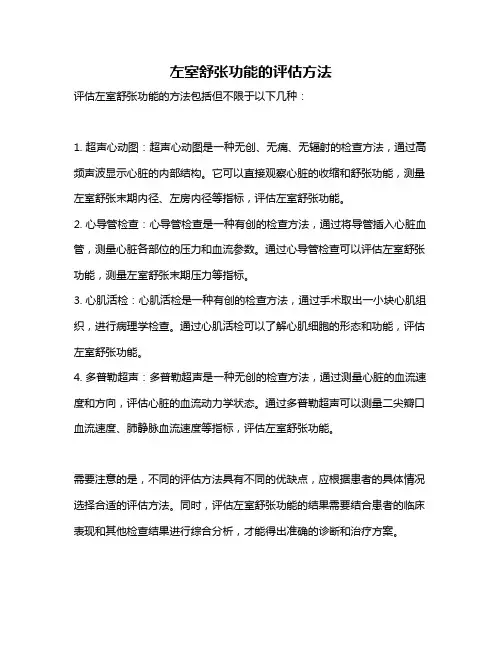 左室舒张功能的评估方法

评估左室舒张功能的方法包括但不限于以下几种：

1. 超声心动图：超声心动图是一种无创、无痛、无辐射的检查方法，通过高频声波显示心脏的内部结构。它可以直接观察心脏的收缩和舒张功能，测量左室舒张末期内径、左房内径等指标，评估左室舒张功能。

2. 心导管检查：心导管检查是一种有创的检查方法，通过将导管插入心脏血管，测量心脏各部位的压力和血流参数。通过心导管检查可以评估左室舒张功能，测量左室舒张末期压力等指标。

3. 心肌活检：心肌活检是一种有创的检查方法，通过手术取出一小块心肌组织，进行病理学检查。通过心肌活检可以了解心肌细胞的形态和功能，评估左室舒张功能。

4. 多普勒超声：多普勒超声是一种无创的检查方法，通过测量心脏的血流速度和方向，评估心脏的血流动力学状态。通过多普勒超声可以测量二尖瓣口血流速度、肺静脉血流速度等指标，评估左室舒张功能。

需要注意的是，不同的评估方法具有不同的优缺点，应根据患者的具体情况选择合适的评估方法。同时，评估左室舒张功能的结果需要结合患者的临床表现和其他检查结果进行综合分析，才能得出准确的诊断和治疗方案。